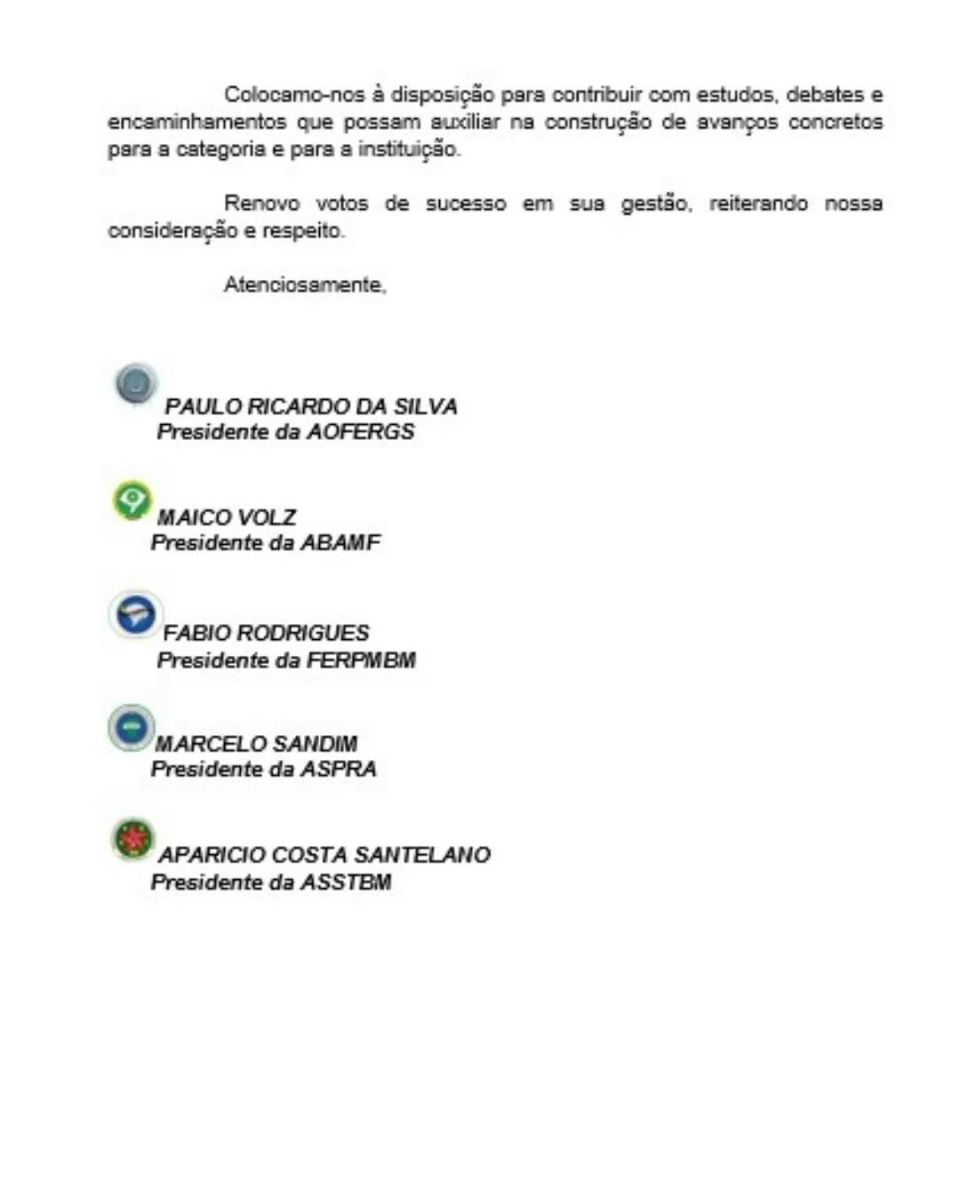 Colocamo-nos à disposição para contribuir com estudos, debates e encaminhamentos que possam auxiliar na construção de avanços concretos para a categoria e para a instituição.

Renovo votos de sucesso em sua gestão, reiterando nossa consideração e respeito.

Atenciosamente,

PAULO RICARDO DA SILVA
Presidente da AOFERGS

MAICO VOLZ
Presidente da ABAMF

FABIO RODRIGUES
Presidente da FERPMBM

MARCELO SANDIM
Presidente da ASPRA

APARICIO COSTA SANTELANO
Presidente da ASSTBM